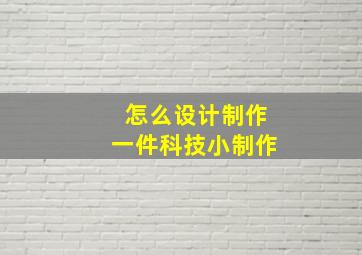 怎么设计制作
一件科技小制作